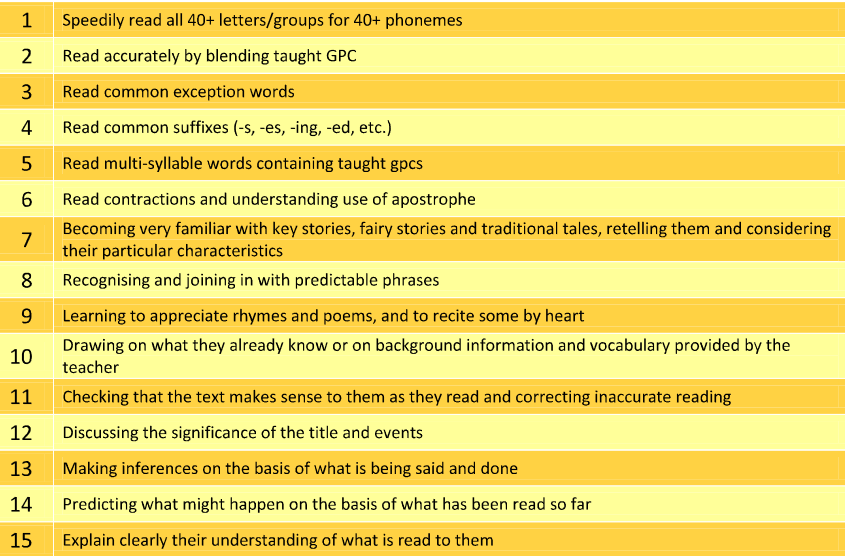 | | |
|---|---|
| 1 | Speedily read all 40+ letters/groups for 40+ phonemes |
| 2 | Read accurately by blending taught GPC |
| 3 | Read common exception words |
| 4 | Read common suffixes (-s, -es, -ing, -ed, etc.) |
| 5 | Read multi-syllable words containing taught gpcs |
| 6 | Read contractions and understanding use of apostrophe |
| 7 | Becoming very familiar with key stories, fairy stories and traditional tales, retelling them and considering their particular characteristics |
| 8 | Recognising and joining in with predictable phrases |
| 9 | Learning to appreciate rhymes and poems, and to recite some by heart |
| 10 | Drawing on what they already know or on background information and vocabulary provided by the teacher |
| 11 | Checking that the text makes sense to them as they read and correcting inaccurate reading |
| 12 | Discussing the significance of the title and events |
| 13 | Making inferences on the basis of what is being said and done |
| 14 | Predicting what might happen on the basis of what has been read so far |
| 15 | Explain clearly their understanding of what is read to them |